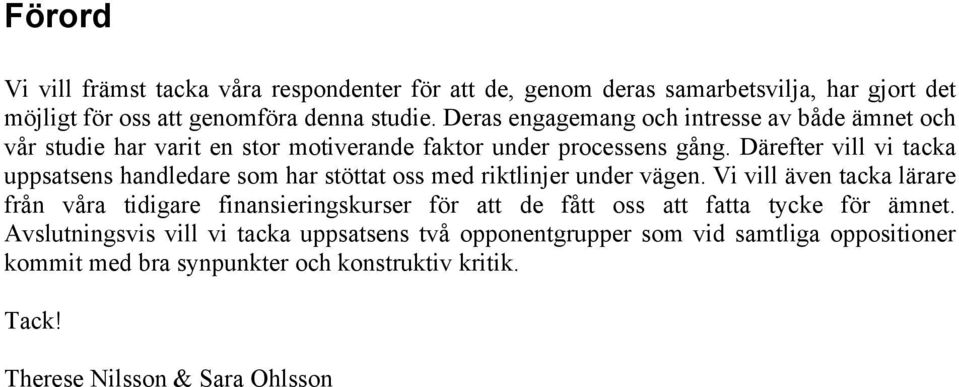 Förord

Vi vill främst tacka våra respondenter för att de, genom deras samarbetsvilja, har gjort det möjligt för oss att genomföra denna studie. Deras engagemang och intresse av både ämnet och vår studie har varit en stor motiverande faktor under processens gång. Därefter vill vi tacka uppsatsens handledare som har stöttat oss med riktlinjer under vägen. Vi vill även tacka lärare från våra tidigare finansieringskurser för att de fått oss att fatta tycke för ämnet. Avslutningsvis vill vi tacka uppsatsens två opponentgrupper som vid samtliga oppositioner kommit med bra synpunkter och konstruktiv kritik.

Tack!

Therese Nilsson & Sara Ohlsson